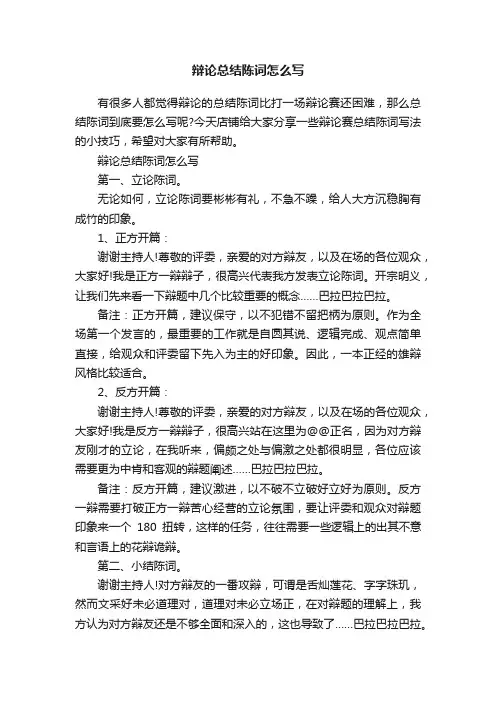 辩论总结陈词怎么写

有很多人都觉得辩论的总结陈词比打一场辩论赛还困难，那么总结陈词到底要怎么写呢?今天店铺给大家分享一些辩论赛总结陈词写法的小技巧，希望对大家有所帮助。

辩论总结陈词怎么写

第一、立论陈词。

无论如何，立论陈词要彬彬有礼，不急不躁，给人大方沉稳胸有成竹的印象。

1、正方开篇：

谢谢主持人!尊敬的评委，亲爱的对方辩友，以及在场的各位观众，大家好!我是正方一辩辩子，很高兴代表我方发表立论陈词。开宗明义，让我们先来看一下辩题中几个比较重要的概念......巴拉巴拉巴拉。

备注：正方开篇，建议保守，以不犯错不留把柄为原则。作为全场第一个发言的，最重要的工作就是自圆其说、逻辑完成、观点简单直接，给观众和评委留下先入为主的好印象。因此，一本正经的雄辩风格比较适合。

2、反方开篇：

谢谢主持人!尊敬的评委，亲爱的对方辩友，以及在场的各位观众，大家好!我是反方一辩辩子，很高兴站在这里为@@正名，因为对方辩友刚才的立论，在我听来，偏颇之处与偏激之处都很明显，各位应该需要更为中肯和客观的辩题阐述......巴拉巴拉巴拉。

备注：反方开篇，建议激进，以不破不立破好立好为原则。反方一辩需要打破正方一辩苦心经营的立论氛围，要让评委和观众对辩题印象来一个 180 扭转，这样的任务，往往需要一些逻辑上的出其不意和言语上的花辩诡辩。

第二、小结陈词。

谢谢主持人!对方辩友的一番攻辩，可谓是舌灿莲花、字字珠玑，然而文采好未必道理对，道理对未必立场正，在对辩题的理解上，我方认为对方辩友还是不够全面和深入的，这也导致了......巴拉巴拉巴拉。